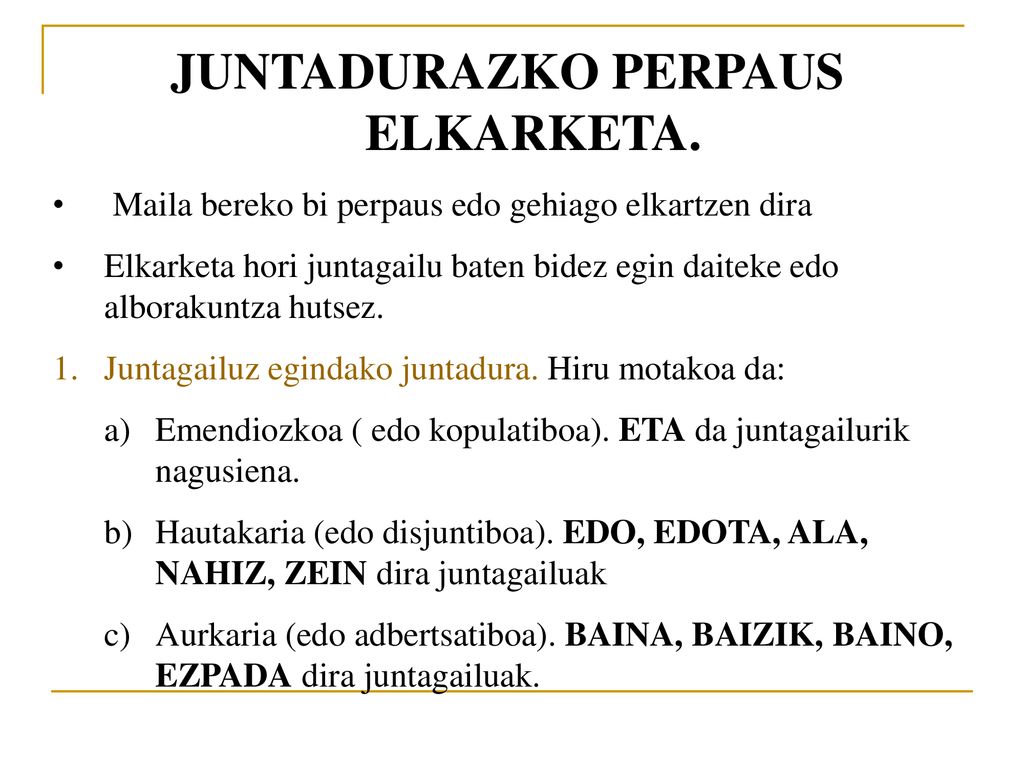 JUNTADURAZKO PERPAUS ELKARKETA.

• Maila bereko bi perpaus edo gehiago elkartzen dira

• Elkarketa hori juntagailu baten bidez egin daiteke edo alborakuntza hutsez.

1. Juntagailuz egindako juntadura. Hiru motakoa da:

a) Emendiozkoa ( edo kopulatiboa). ETA da juntagailurik nagusiena.

b) Hautakaria (edo disjuntiboa). EDO, EDOTA, ALA, NAHIZ, ZEIN dira juntagailuak

c) Aurkaria (edo adbertsatiboa). BAINA, BAIZIK, BAINO, EZPADA dira juntagailuak.